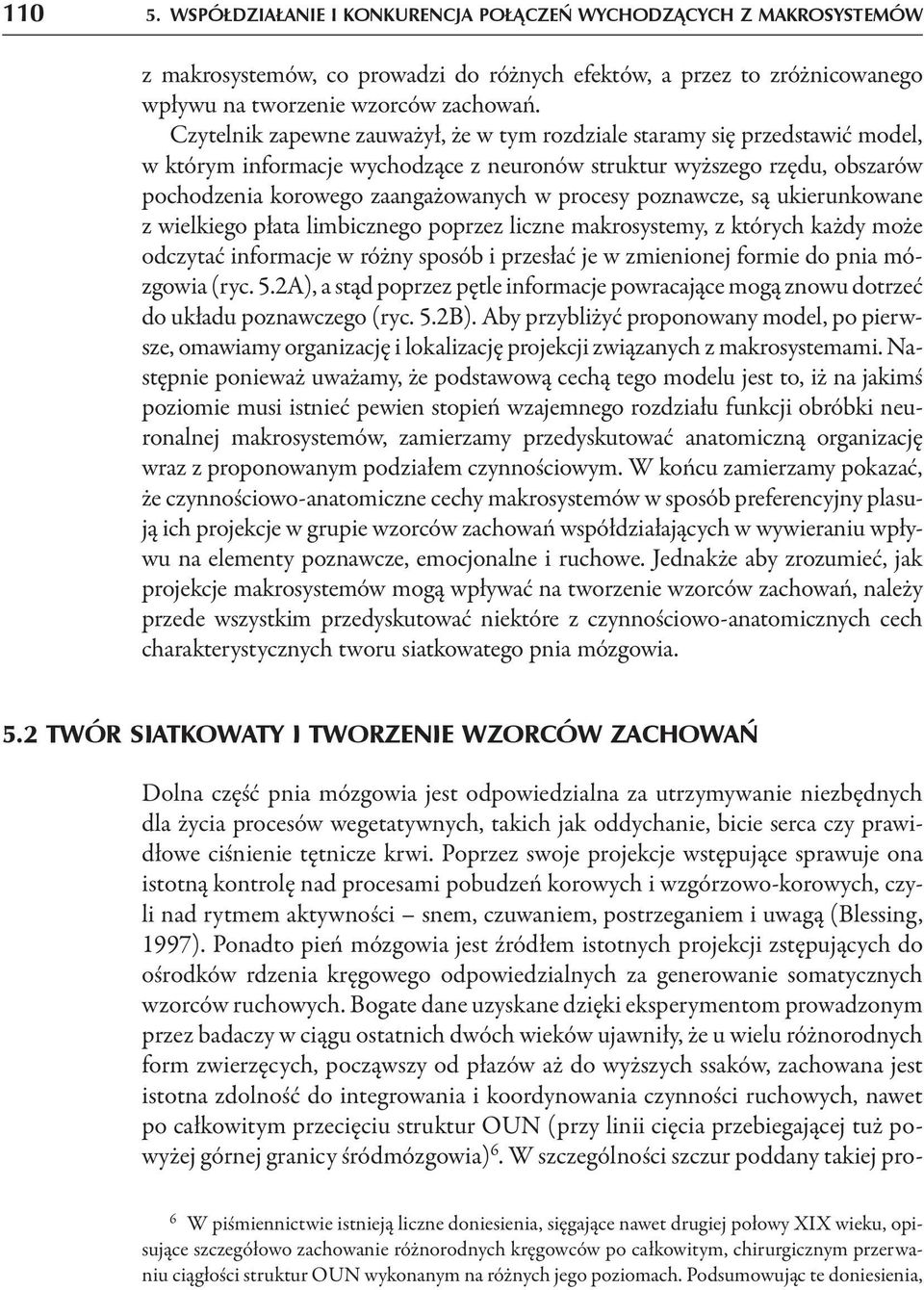 110 5. WSPÓŁDZIAŁANIE I KONKURENCJA POŁĄCZEŃ WYCHODZĄCYCH Z MAKROSYSTEMÓW

z makrosystemów, co prowadzi do różnych efektów, a przez to zróżnicowanego wpływu na tworzenie wzorców zachowań.

Czytelnik zapewne zauważył, że w tym rozdziale staramy się przedstawić model, w którym informacje wychodzące z neuronów struktur wyższego rzędu, obszarów pochodzenia korowego zaangażowanych w procesy poznawcze, są ukierunkowane z wielkiego płata limbicznego poprzez liczne makrosystemy, z których każdy może odczytać informacje w różny sposób i przesłać je w zmienionej formie do pnia mózgowia (ryc. 5.2A), a stąd poprzez pętle informacje powracające mogą znowu dotrzeć do układu poznawczego (ryc. 5.2B). Aby przybliżyć proponowany model, po pierwsze, omawiamy organizację i lokalizację projekcji związanych z makrosystemami. Następnie ponieważ uważamy, że podstawową cechą tego modelu jest to, iż na jakimś poziomie musi istnieć pewien stopień wzajemnego rozdziału funkcji obróbki neuronalnej makrosystemów, zamierzamy przedyskutować anatomiczną organizację wraz z proponowanym podziałem czynnościowym. W końcu zamierzamy pokazać, że czynnościowo-anatomiczne cechy makrosystemów w sposób preferencyjny plasują ich projekcje w grupie wzorców zachowań współdziałających w wywieraniu wpływu na elementy poznawcze, emocjonalne i ruchowe. Jednakże aby zrozumieć, jak projekcje makrosystemów mogą wpływać na tworzenie wzorców zachowań, należy przede wszystkim przedyskutować niektóre z czynnościowo-anatomicznych cech charakterystycznych tworu siatkowatego pnia mózgowia.

5.2 TWÓR SIATKOWATY I TWORZENIE WZORCÓW ZACHOWAŃ

Dolna część pnia mózgowia jest odpowiedzialna za utrzymywanie niezbędnych dla życia procesów wegetatywnych, takich jak oddychanie, bicie serca czy prawidłowe ciśnienie tętnicze krwi. Poprzez swoje projekcje wstępujące sprawuje ona istotną kontrolę nad procesami pobudzeń korowych i wzgórzowo-korowych, czyli nad rytmem aktywności – snem, czuwaniem, postrzeganiem i uwagą (Blessing, 1997). Ponadto pień mózgowia jest źródłem istotnych projekcji zstępujących do ośrodków rdzenia kręgowego odpowiedzialnych za generowanie somatycznych wzorców ruchowych. Bogate dane uzyskane dzięki eksperymentom prowadzonym przez badaczy w ciągu ostatnich dwóch wieków ujawniły, że u wielu różnorodnych form zwierzęcych, począwszy od płazów aż do wyższych ssaków, zachowana jest istotna zdolność do integrowania i koordynowania czynności ruchowych, nawet po całkowitym przecięciu struktur OUN (przy linii cięcia przebiegającej tuż powyżej górnej granicy śródmózgowia)$^6$. W szczególności szczur poddany takiej pro-

$^6$ W piśmiennictwie istnieją liczne doniesienia, sięgające nawet drugiej połowy XIX wieku, opisujące szczegółowo zachowanie różnorodnych kręgowców po całkowitym, chirurgicznym przerwaniu ciągłości struktur OUN wykonanym na różnych jego poziomach. Podsumowując te doniesienia,